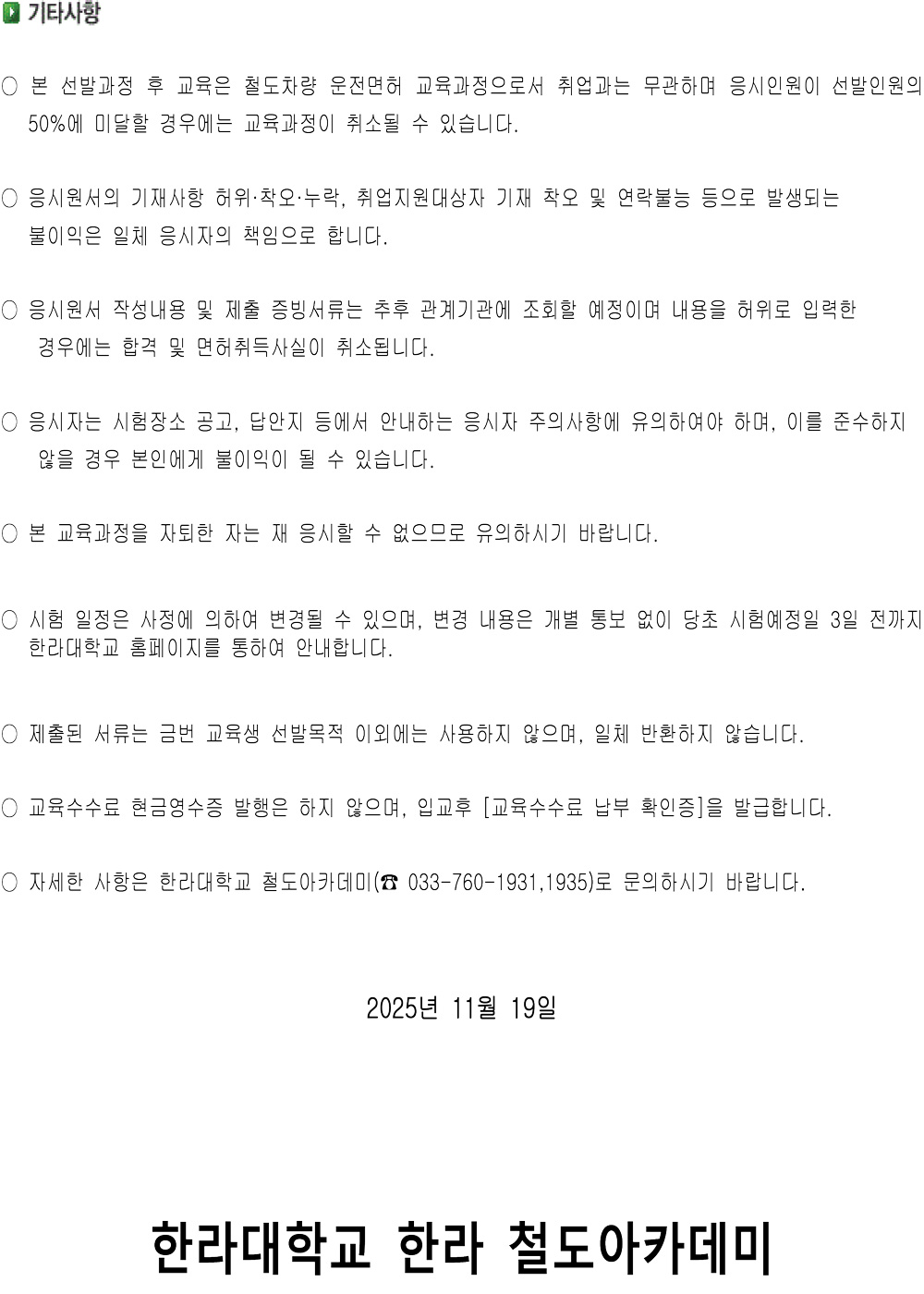 기타사항

○ 본 선발과정 후 교육은 철도차량 운전면허 교육과정으로서 취업과는 무관하며 응시인원이 선발인원의 50%에 미달할 경우에는 교육과정이 취소될 수 있습니다.

○ 응시원서의 기재사항 허위·착오·누락, 취업지원대상자 기재 착오 및 연락불능 등으로 발생되는 불이익은 일체 응시자의 책임으로 합니다.

○ 응시원서 작성내용 및 제출 증빙서류는 추후 관계기관에 조회할 예정이며 내용을 허위로 입력한 경우에는 합격 및 면허취득사실이 취소됩니다.

○ 응시자는 시험장소 공고, 답안지 등에서 안내하는 응시자 주의사항에 유의하여야 하며, 이를 준수하지 않을 경우 본인에게 불이익이 될 수 있습니다.

○ 본 교육과정을 자퇴한 자는 재 응시할 수 없으므로 유의하시기 바랍니다.

○ 시험 일정은 사정에 의하여 변경될 수 있으며, 변경 내용은 개별 통보 없이 당초 시험예정일 3일 전까지 한라대학교 홈페이지를 통하여 안내합니다.

○ 제출된 서류는 금번 교육생 선발목적 이외에는 사용하지 않으며, 일체 반환하지 않습니다.

○ 교육수수료 현금영수증 발행은 하지 않으며, 입교후 [교육수수료 납부 확인증]을 발급합니다.

○ 자세한 사항은 한라대학교 철도아카데미(☎ 033-760-1931,1935)로 문의하시기 바랍니다.

2025년 11월 19일

한라대학교 한라 철도아카데미